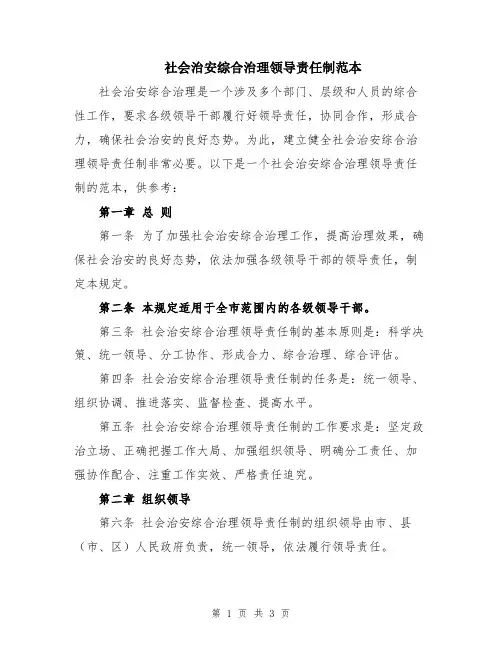 社会治安综合治理领导责任制范本

社会治安综合治理是一个涉及多个部门、层级和人员的综合性工作，要求各级领导干部履行好领导责任，协同合作，形成合力，确保社会治安的良好态势。为此，建立健全社会治安综合治理领导责任制非常必要。以下是一个社会治安综合治理领导责任制的范本，供参考：

第一章 总 则

第一条 为了加强社会治安综合治理工作，提高治理效果，确保社会治安的良好态势，依法加强各级领导干部的领导责任，制定本规定。

第二条 本规定适用于全市范围内的各级领导干部。

第三条 社会治安综合治理领导责任制的基本原则是：科学决策、统一领导、分工协作、形成合力、综合治理、综合评估。

第四条 社会治安综合治理领导责任制的任务是：统一领导、组织协调、推进落实、监督检查、提高水平。

第五条 社会治安综合治理领导责任制的工作要求是：坚定政治立场、正确把握工作大局、加强组织领导、明确分工责任、加强协作配合、注重工作实效、严格责任追究。

第二章 组织领导

第六条 社会治安综合治理领导责任制的组织领导由市、县（市、区）人民政府负责，统一领导，依法履行领导责任。

第 1 页 共 3 页